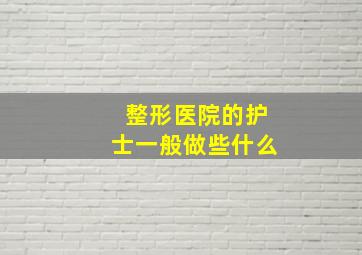 整形医院的护士一般做些什么